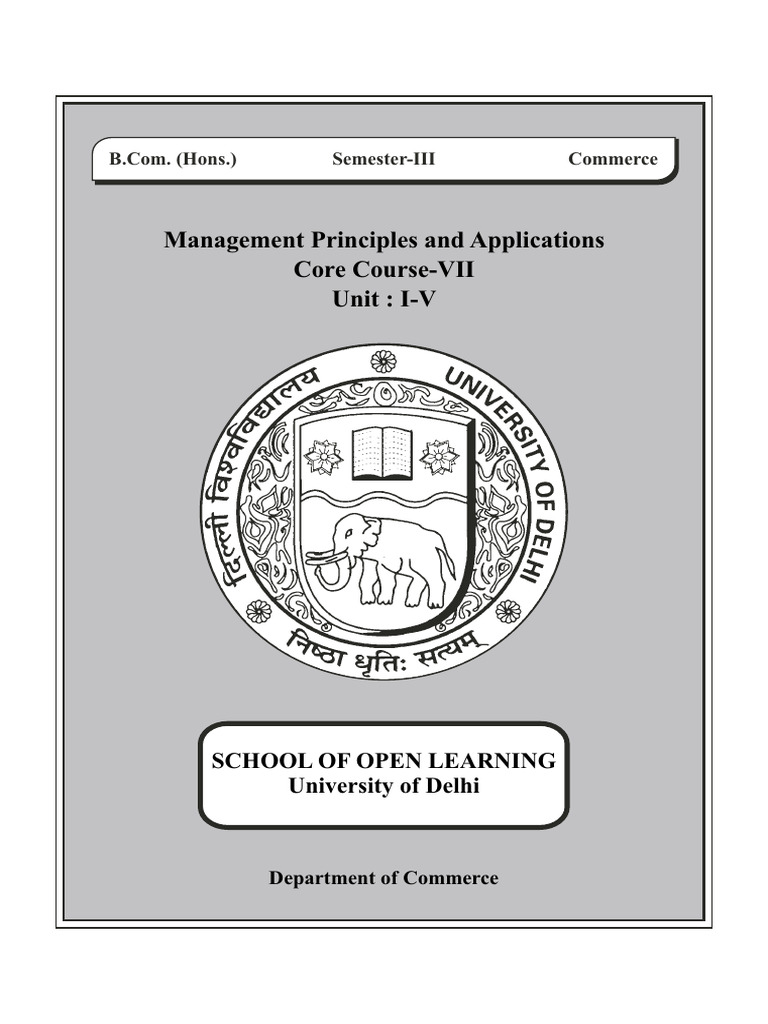 B.Com. (Hons.) Semester-III Commerce

Management Principles and Applications
Core Course-VII
Unit : I-V

दिल्ली विश्वविद्यालय
UNIVERSITY OF DELHI
निष्ठा धृतिः सत्यम्

SCHOOL OF OPEN LEARNING
University of Delhi

Department of Commerce